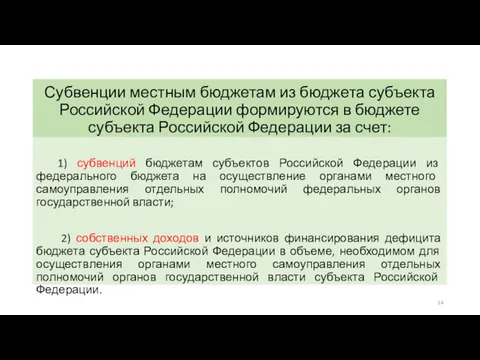 Субвенции местным бюджетам из бюджета субъекта Российской Федерации формируются в бюджете субъекта Российской Федерации за счет:

1) субвенций бюджетам субъектов Российской Федерации из федерального бюджета на осуществление органами местного самоуправления отдельных полномочий федеральных органов государственной власти;

2) собственных доходов и источников финансирования дефицита бюджета субъекта Российской Федерации в объеме, необходимом для осуществления органами местного самоуправления отдельных полномочий органов государственной власти субъекта Российской Федерации.

14